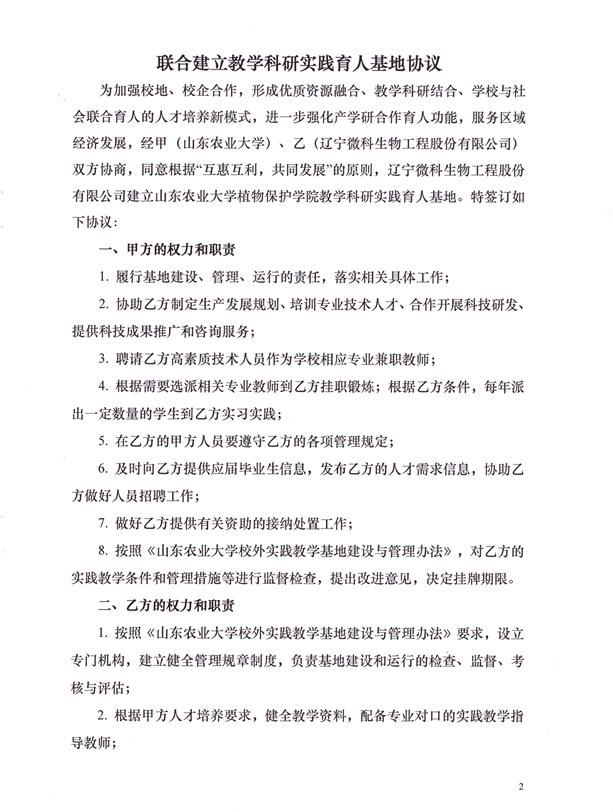 联合建立教学科研实践育人基地协议

为加强校地、校企合作，形成优质资源融合、教学科研结合、学校与社会联合育人的人才培养新模式，进一步强化产学研合作育人功能，服务区域经济发展，经甲（山东农业大学）、乙（辽宁微科生物工程股份有限公司）双方协商，同意根据“互惠互利，共同发展”的原则，辽宁微科生物工程股份有限公司建立山东农业大学植物保护学院教学科研实践育人基地。特签订如下协议：

一、甲方的权力和职责

1. 履行基地建设、管理、运行的责任，落实相关具体工作；

2. 协助乙方制定生产发展规划、培训专业技术人才、合作开展科技研发、提供科技成果推广和咨询服务；

3. 聘请乙方高素质技术人员作为学校相应专业兼职教师；

4. 根据需要选派相关专业教师到乙方挂职锻炼；根据乙方条件，每年派出一定数量的学生到乙方实习实践；

5. 在乙方的甲方人员要遵守乙方的各项管理规定；

6. 及时向乙方提供应届毕业生信息，发布乙方的人才需求信息，协助乙方做好人员招聘工作；

7. 做好乙方提供有关资助的接纳处置工作；

8. 按照《山东农业大学校外实践教学基地建设与管理办法》，对乙方的实践教学条件和管理措施等进行监督检查，提出改进意见，决定挂牌期限。

二、乙方的权力和职责

1. 按照《山东农业大学校外实践教学基地建设与管理办法》要求，设立专门机构，建立健全管理规章制度，负责基地建设和运行的检查、监督、考核与评估；

2. 根据甲方人才培养要求，健全教学资料，配备专业对口的实践教学指导教师；

2